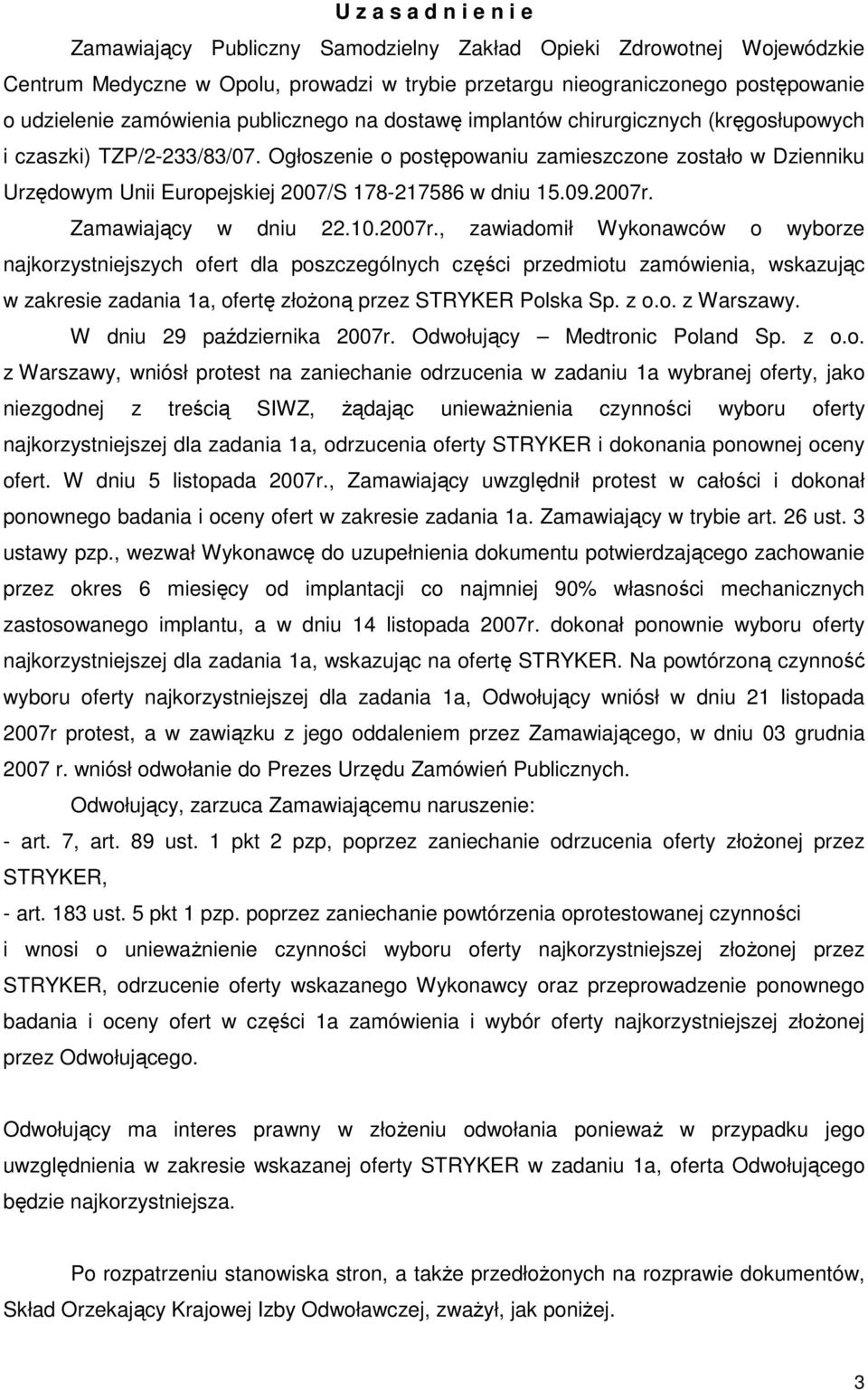 U z a s a d n i e n i e

Zamawiający Publiczny Samodzielny Zakład Opieki Zdrowotnej Wojewódzkie Centrum Medyczne w Opolu, prowadzi w trybie przetargu nieograniczonego postępowanie o udzielenie zamówienia publicznego na dostawę implantów chirurgicznych (kręgosłupowych i czaszki) TZP/2-233/83/07. Ogłoszenie o postępowaniu zamieszczone zostało w Dzienniku Urzędowym Unii Europejskiej 2007/S 178-217586 w dniu 15.09.2007r.

Zamawiający w dniu 22.10.2007r., zawiadomił Wykonawców o wyborze najkorzystniejszych ofert dla poszczególnych części przedmiotu zamówienia, wskazując w zakresie zadania 1a, ofertę złożoną przez STRYKER Polska Sp. z o.o. z Warszawy.

W dniu 29 października 2007r. Odwołujący – Medtronic Poland Sp. z o.o. z Warszawy, wniósł protest na zaniechanie odrzucenia w zadaniu 1a wybranej oferty, jako niezgodnej z treścią SIWZ, żądając unieważnienia czynności wyboru oferty najkorzystniejszej dla zadania 1a, odrzucenia oferty STRYKER i dokonania ponownej oceny ofert. W dniu 5 listopada 2007r., Zamawiający uwzględnił protest w całości i dokonał ponownego badania i oceny ofert w zakresie zadania 1a. Zamawiający w trybie art. 26 ust. 3 ustawy pzp., wezwał Wykonawcę do uzupełnienia dokumentu potwierdzającego zachowanie przez okres 6 miesięcy od implantacji co najmniej 90% własności mechanicznych zastosowanego implantu, a w dniu 14 listopada 2007r. dokonał ponownie wyboru oferty najkorzystniejszej dla zadania 1a, wskazując na ofertę STRYKER. Na powtórzoną czynność wyboru oferty najkorzystniejszej dla zadania 1a, Odwołujący wniósł w dniu 21 listopada 2007r protest, a w związku z jego oddaleniem przez Zamawiającego, w dniu 03 grudnia 2007 r. wniósł odwołanie do Prezes Urzędu Zamówień Publicznych.

Odwołujący, zarzuca Zamawiającemu naruszenie:
- art. 7, art. 89 ust. 1 pkt 2 pzp, poprzez zaniechanie odrzucenia oferty złożonej przez STRYKER,
- art. 183 ust. 5 pkt 1 pzp. poprzez zaniechanie powtórzenia oprotestowanej czynności
i wnosi o unieważnienie czynności wyboru oferty najkorzystniejszej złożonej przez STRYKER, odrzucenie oferty wskazanego Wykonawcy oraz przeprowadzenie ponownego badania i oceny ofert w części 1a zamówienia i wybór oferty najkorzystniejszej złożonej przez Odwołującego.

Odwołujący ma interes prawny w złożeniu odwołania ponieważ w przypadku jego uwzględnienia w zakresie wskazanej oferty STRYKER w zadaniu 1a, oferta Odwołującego będzie najkorzystniejsza.

Po rozpatrzeniu stanowiska stron, a także przedłożonych na rozprawie dokumentów, Skład Orzekający Krajowej Izby Odwoławczej, zważył, jak poniżej.

3